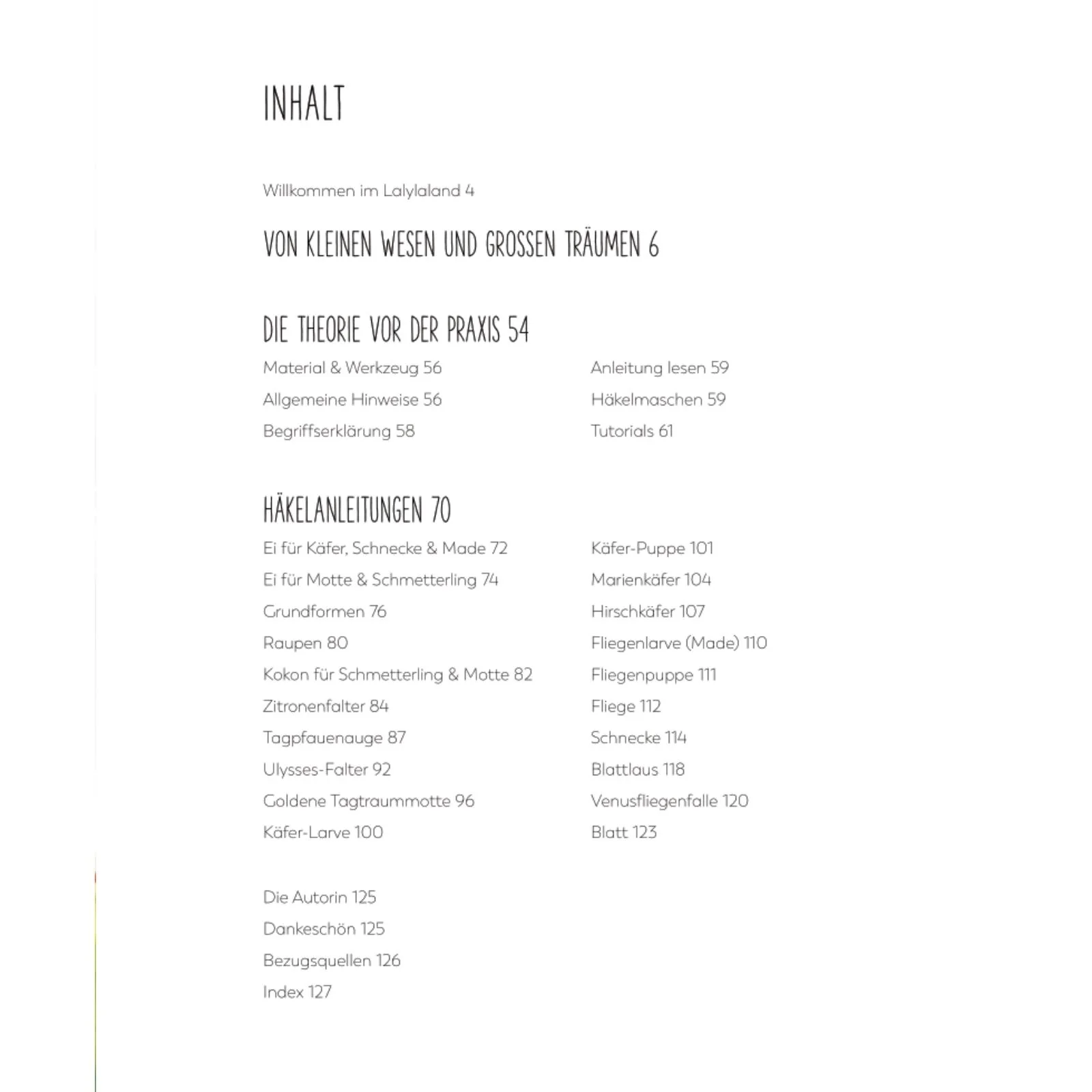 INHALT

Willkommen im Lalylaland 4

VON KLEINEN WESEN UND GROSSEN TRÄUMEN 6

DIE THEORIE VOR DER PRAXIS 54

Material & Werkzeug 56
Allgemeine Hinweise 56
Begriffserklärung 58

Anleitung lesen 59
Häkelmaschen 59
Tutorials 61

HÄKELANLEITUNGEN 70

Ei für Käfer, Schnecke & Made 72
Ei für Motte & Schmetterling 74
Grundformen 76
Raupen 80
Kokon für Schmetterling & Motte 82
Zitronenfalter 84
Tagpfauenauge 87
Ulysses-Falter 92
Goldene Tagtraummotte 96
Käfer-Larve 100

Käfer-Puppe 101
Marienkäfer 104
Hirschkäfer 107
Fliegenlarve (Made) 110
Fliegenpuppe 111
Fliege 112
Schnecke 114
Blattlaus 118
Venusfliegenfalle 120
Blatt 123

Die Autorin 125
Dankeschön 125
Bezugsquellen 126
Index 127